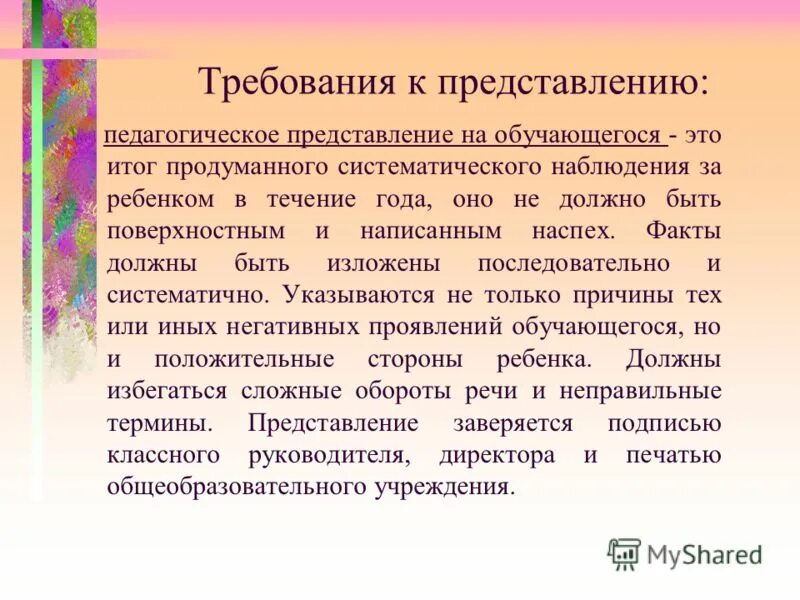 Требования к представлению:

педагогическое представление на обучающегося - это итог продуманного систематического наблюдения за ребенком в течение года, оно не должно быть поверхностным и написанным наспех. Факты должны быть изложены последовательно и систематично. Указываются не только причины тех или иных негативных проявлений обучающегося, но и положительные стороны ребенка. Должны избегаться сложные обороты речи и неправильные термины. Представление заверяется подписью классного руководителя, директора и печатью общеобразовательного учреждения.

MyShared